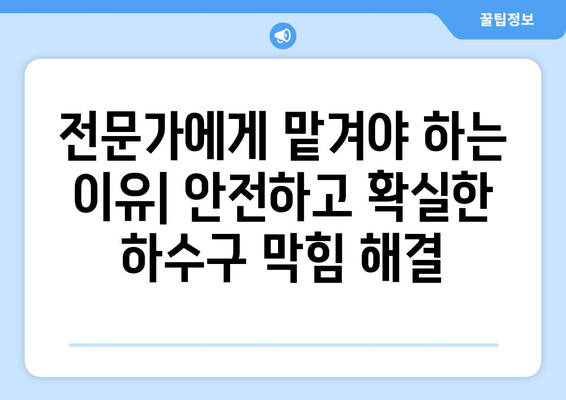 꿀팁정보

전문가에게 맡겨야 하는 이유| 안전하고 확실한 하수구 막힘 해결